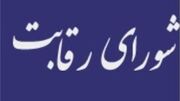 شورای رقابت